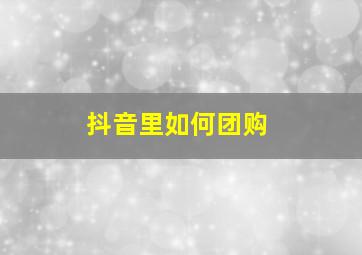 抖音里如何团购